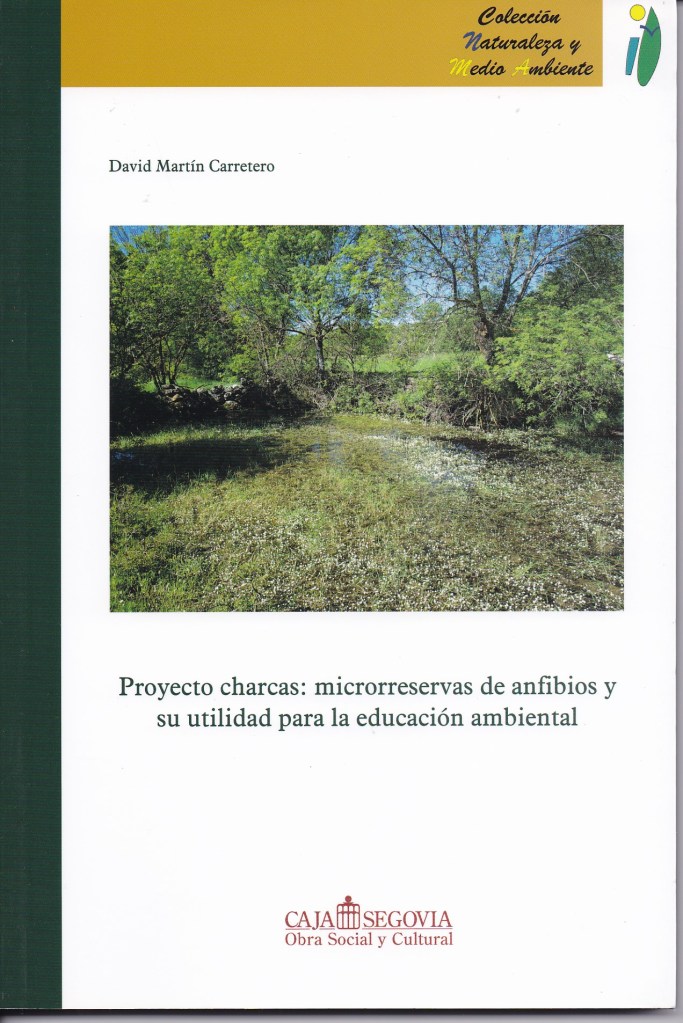 Colección
Naturaleza y
Medio Ambiente

David Martín Carretero

Proyecto charcas: microrreservas de anfibios y su utilidad para la educación ambiental

CAJA SEGOVIA
Obra Social y Cultural